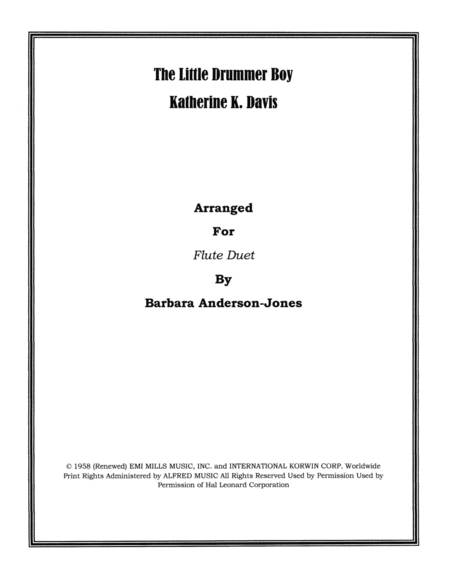 The Little Drummer Boy

Katherine K. Davis

Arranged

For

Flute Duet

By

Barbara Anderson-Jones

© 1958 (Renewed) EMI MILLS MUSIC, INC. and INTERNATIONAL KORWIN CORP. Worldwide Print Rights Administered by ALFRED MUSIC All Rights Reserved Used by Permission Used by Permission of Hal Leonard Corporation